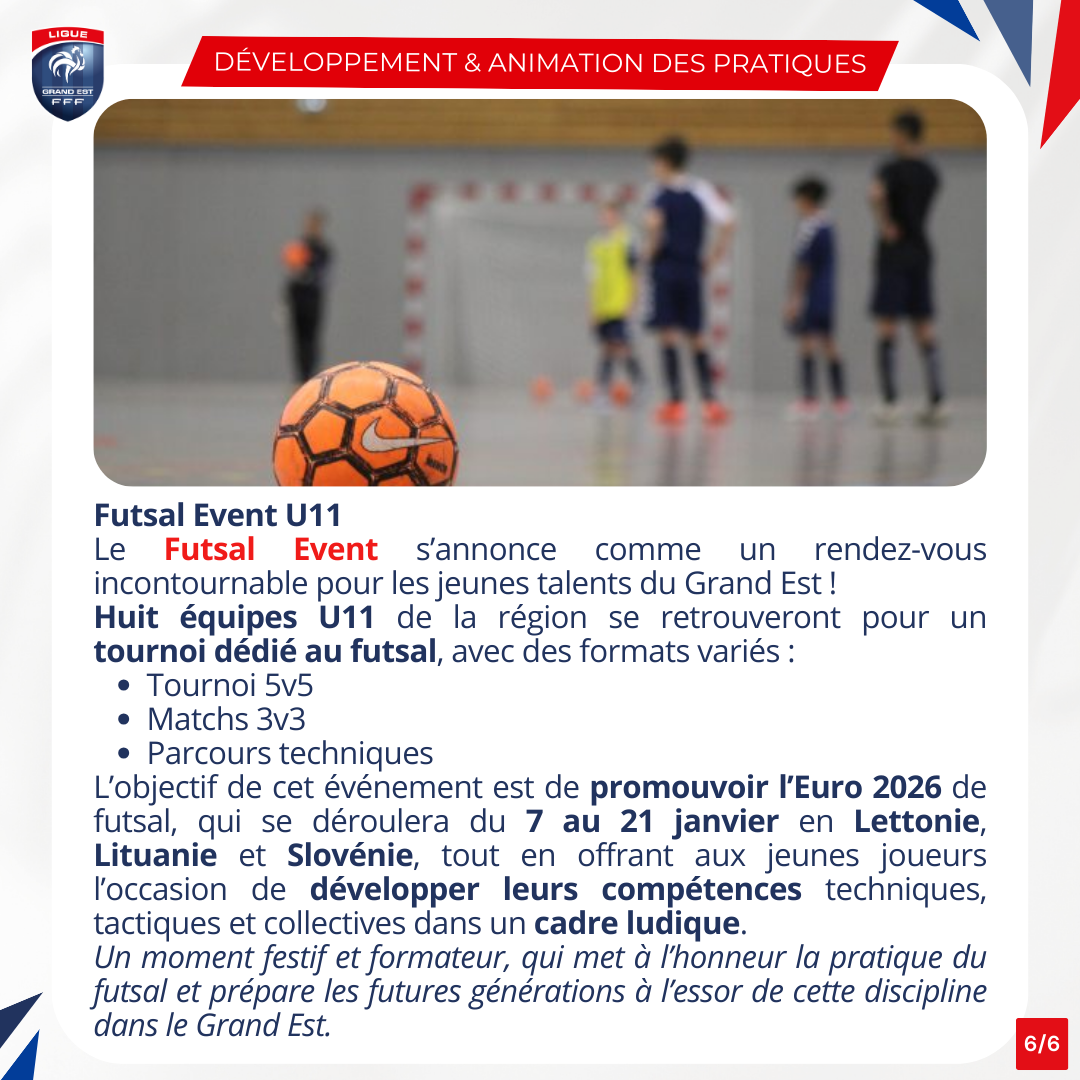 LIGUE
GRAND EST
FFF

DÉVELOPPEMENT & ANIMATION DES PRATIQUES

Futsal Event U11
Le Futsal Event s'annonce comme un rendez-vous incontournable pour les jeunes talents du Grand Est !
Huit équipes U11 de la région se retrouveront pour un tournoi dédié au futsal, avec des formats variés :
• Tournoi 5v5
• Matchs 3v3
• Parcours techniques
L'objectif de cet événement est de promouvoir l'Euro 2026 de futsal, qui se déroulera du 7 au 21 janvier en Lettonie, Lituanie et Slovénie, tout en offrant aux jeunes joueurs l'occasion de développer leurs compétences techniques, tactiques et collectives dans un cadre ludique.
Un moment festif et formateur, qui met à l'honneur la pratique du futsal et prépare les futures générations à l'essor de cette discipline dans le Grand Est.

6/6